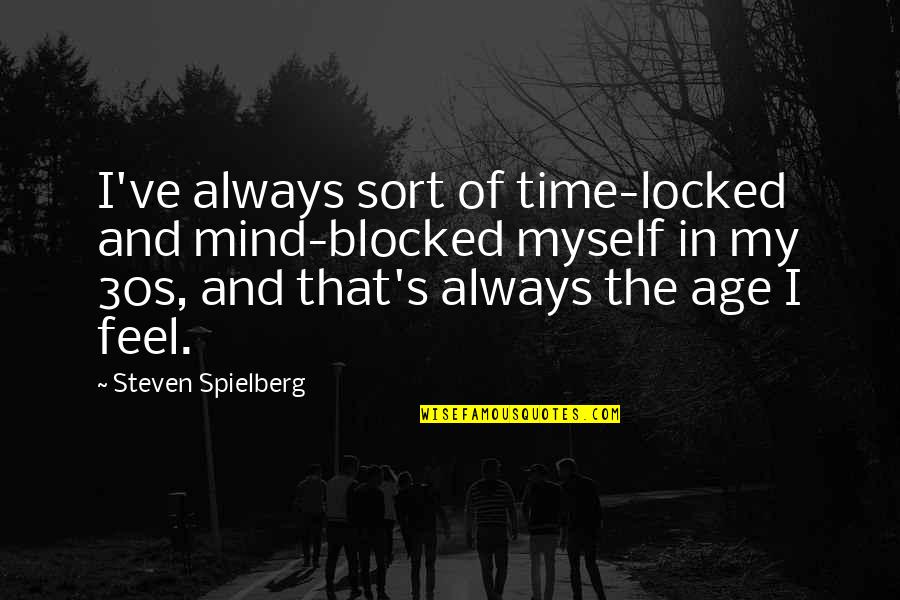 I've always sort of time-locked and mind-blocked myself in my 30s, and that's always the age I feel.

~ Steven Spielberg

WISEFAMOUSQUOTES.COM